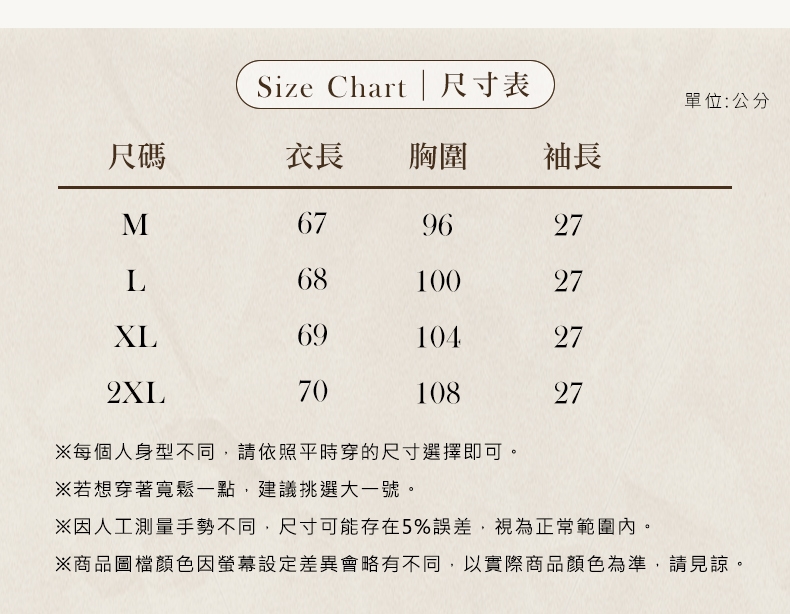 Size Chart | 尺寸表

單位:公分

| 尺碼 | 衣長 | 胸圍 | 袖長 |
|---|---|---|---|
| M | 67 | 96 | 27 |
| L | 68 | 100 | 27 |
| XL | 69 | 104 | 27 |
| 2XL | 70 | 108 | 27 |

※每個人身型不同，請依照平時穿的尺寸選擇即可。

※若想穿著寬鬆一點，建議挑選大一號。

※因人工測量手勢不同，尺寸可能存在5%誤差，視為正常範圍內。

※商品圖檔顏色因螢幕設定差異會略有不同，以實際商品顏色為準，請見諒。